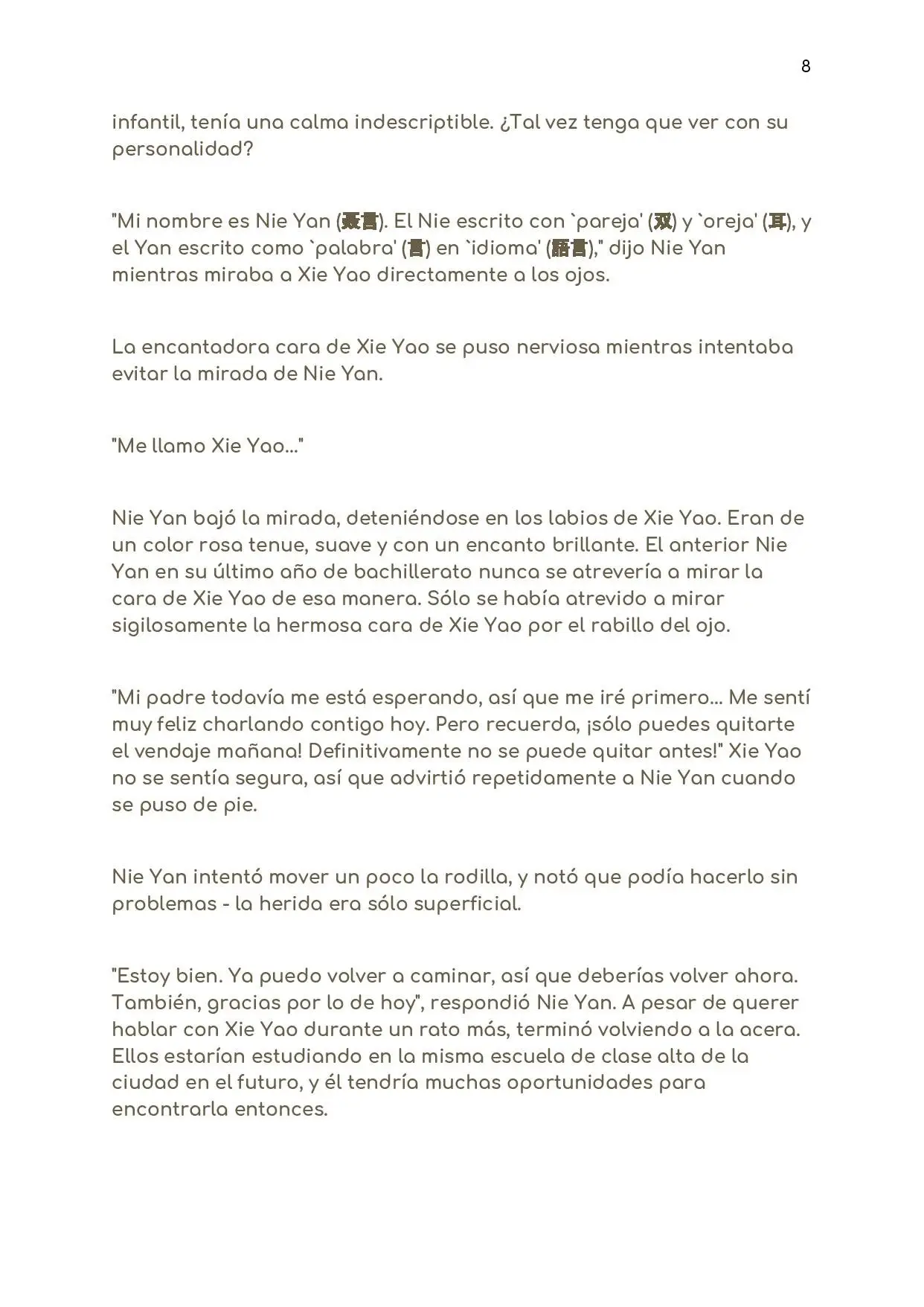 8

infantil, tenía una calma indescriptible. ¿Tal vez tenga que ver con su personalidad?

"Mi nombre es Nie Yan (聂言). El Nie escrito con `pareja' (双) y `oreja' (耳), y el Yan escrito como `palabra' (言) en `idioma' (語言)," dijo Nie Yan mientras miraba a Xie Yao directamente a los ojos.

La encantadora cara de Xie Yao se puso nerviosa mientras intentaba evitar la mirada de Nie Yan.

"Me llamo Xie Yao..."

Nie Yan bajó la mirada, deteniéndose en los labios de Xie Yao. Eran de un color rosa tenue, suave y con un encanto brillante. El anterior Nie Yan en su último año de bachillerato nunca se atrevería a mirar la cara de Xie Yao de esa manera. Sólo se había atrevido a mirar sigilosamente la hermosa cara de Xie Yao por el rabillo del ojo.

"Mi padre todavía me está esperando, así que me iré primero... Me sentí muy feliz charlando contigo hoy. Pero recuerda, ¡sólo puedes quitarte el vendaje mañana! Definitivamente no se puede quitar antes!" Xie Yao no se sentía segura, así que advirtió repetidamente a Nie Yan cuando se puso de pie.

Nie Yan intentó mover un poco la rodilla, y notó que podía hacerlo sin problemas - la herida era sólo superficial.

"Estoy bien. Ya puedo volver a caminar, así que deberías volver ahora. También, gracias por lo de hoy", respondió Nie Yan. A pesar de querer hablar con Xie Yao durante un rato más, terminó volviendo a la acera. Ellos estarían estudiando en la misma escuela de clase alta de la ciudad en el futuro, y él tendría muchas oportunidades para encontrarla entonces.